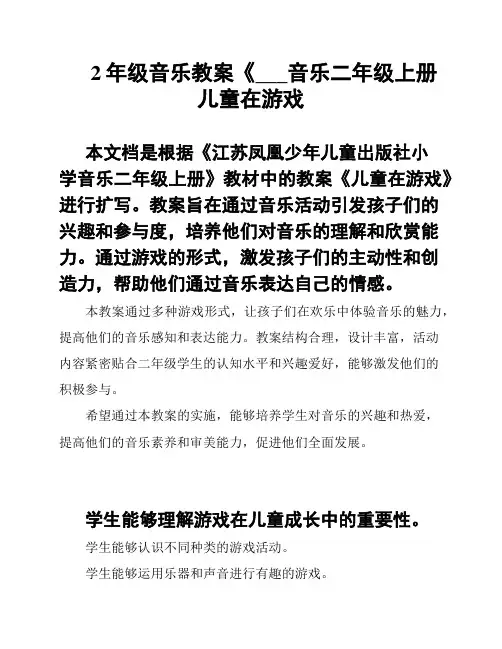 2 年级音乐教案《___音乐二年级上册儿童在游戏

本文档是根据《江苏凤凰少年儿童出版社小学音乐二年级上册》教材中的教案《儿童在游戏》进行扩写。教案旨在通过音乐活动引发孩子们的兴趣和参与度，培养他们对音乐的理解和欣赏能力。通过游戏的形式，激发孩子们的主动性和创造力，帮助他们通过音乐表达自己的情感。

本教案通过多种游戏形式，让孩子们在欢乐中体验音乐的魅力，提高他们的音乐感知和表达能力。教案结构合理，设计丰富，活动内容紧密贴合二年级学生的认知水平和兴趣爱好，能够激发他们的积极参与。

希望通过本教案的实施，能够培养学生对音乐的兴趣和热爱，提高他们的音乐素养和审美能力，促进他们全面发展。

学生能够理解游戏在儿童成长中的重要性。

学生能够认识不同种类的游戏活动。

学生能够运用乐器和声音进行有趣的游戏。